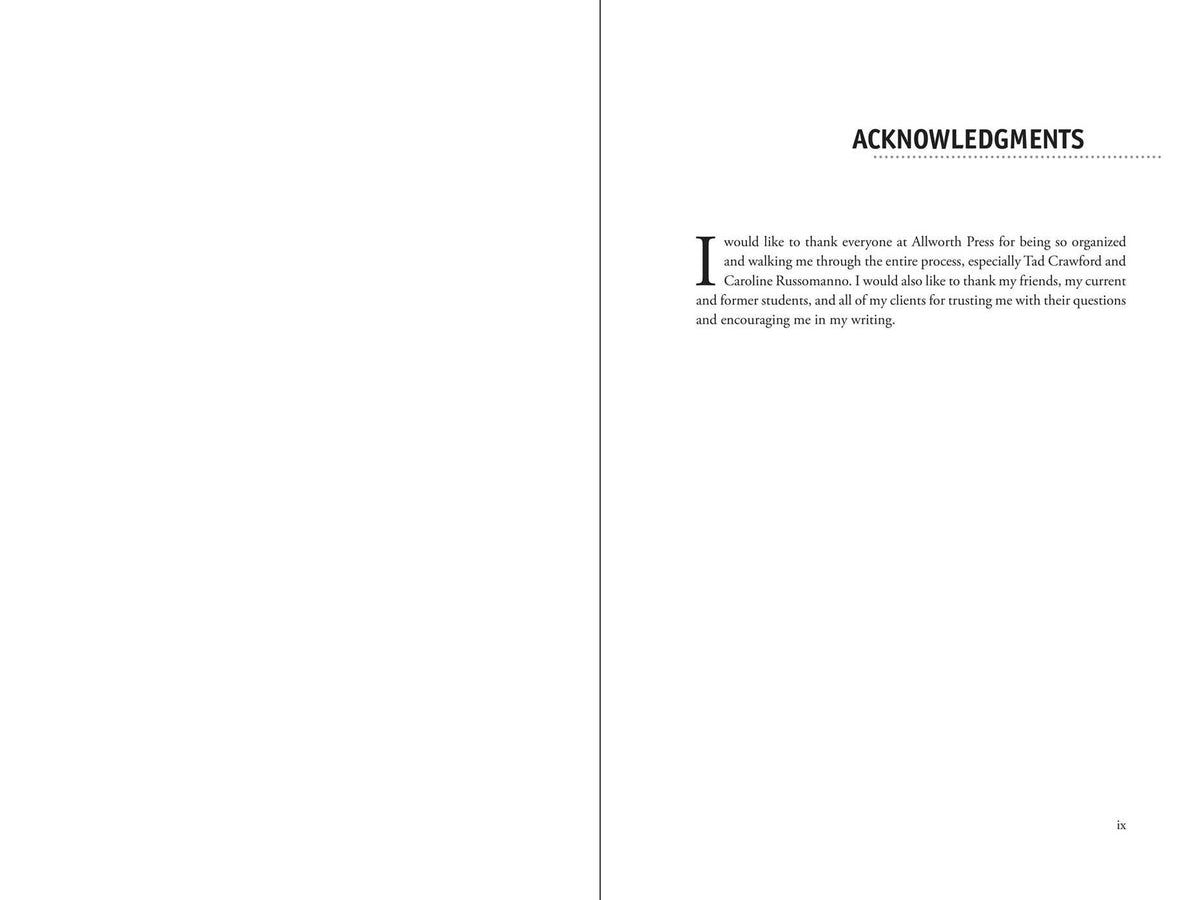 ACKNOWLEDGMENTS

I would like to thank everyone at Allworth Press for being so organized and walking me through the entire process, especially Tad Crawford and Caroline Russomanno. I would also like to thank my friends, my current and former students, and all of my clients for trusting me with their questions and encouraging me in my writing.

ix